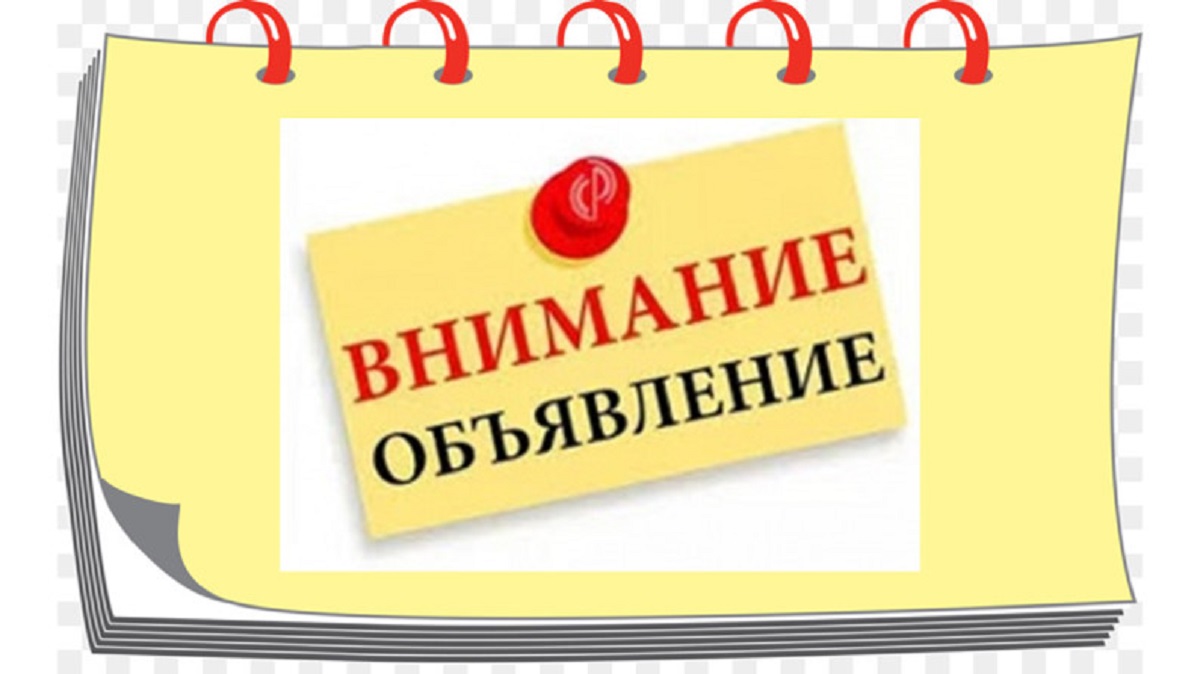 ВНИМАНИЕ
ОБЪЯВЛЕНИЕ